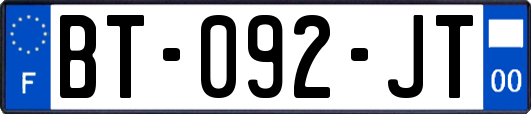 F
BT-092-JT
00